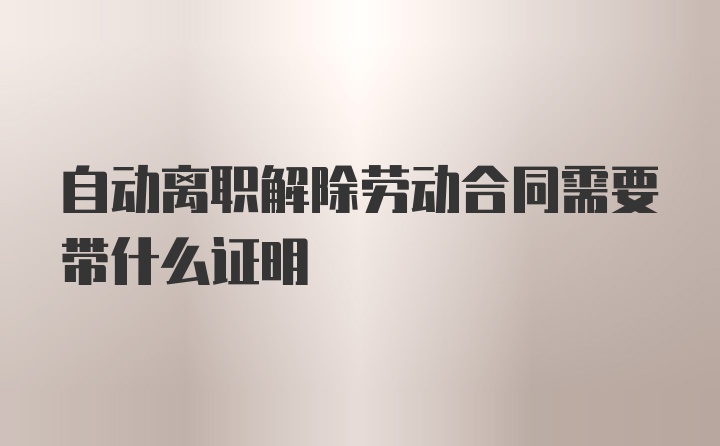 自动离职解除劳动合同需要带什么证明